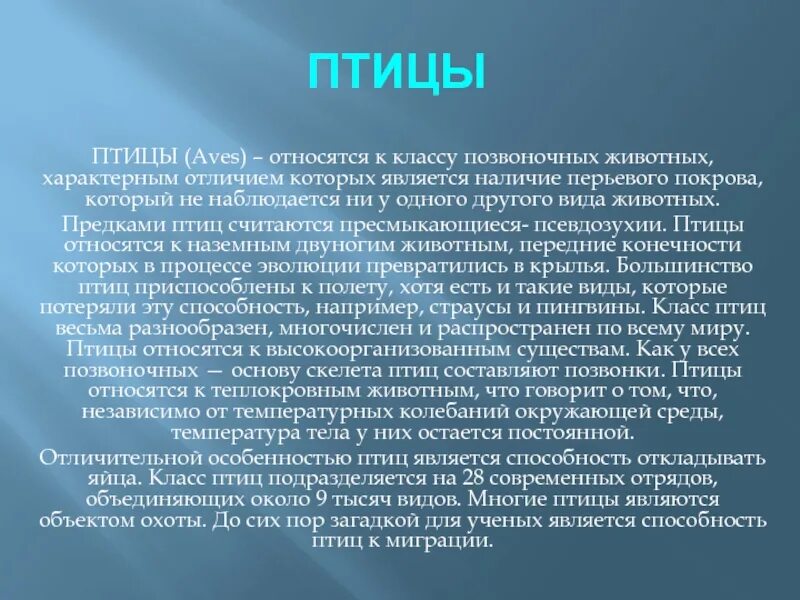 ПТИЦЫ

ПТИЦЫ (Aves) – относятся к классу позвоночных животных, характерным отличием которых является наличие перьевого покрова, который не наблюдается ни у одного другого вида животных.

Предками птиц считаются пресмыкающиеся- псевдозухии. Птицы относятся к наземным двуногим животным, передние конечности которых в процессе эволюции превратились в крылья. Большинство птиц приспособлены к полету, хотя есть и такие виды, которые потеряли эту способность, например, страусы и пингвины. Класс птиц весьма разнообразен, многочислен и распространен по всему миру. Птицы относятся к высокоорганизованным существам. Как у всех позвоночных — основу скелета птиц составляют позвонки. Птицы относятся к теплокровным животным, что говорит о том, что, независимо от температурных колебаний окружающей среды, температура тела у них остается постоянной.

Отличительной особенностью птиц является способность откладывать яйца. Класс птиц подразделяется на 28 современных отрядов, объединяющих около 9 тысяч видов. Многие птицы являются объектом охоты. До сих пор загадкой для ученых является способность птиц к миграции.